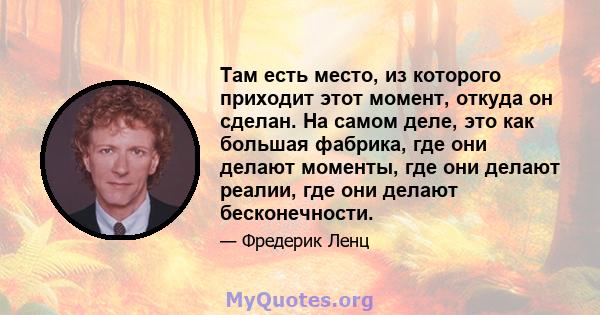 Там есть место, из которого приходит этот момент, откуда он сделан. На самом деле, это как большая фабрика, где они делают моменты, где они делают реалии, где они делают бесконечности.

— Фредерик Ленц

MyQuotes.org